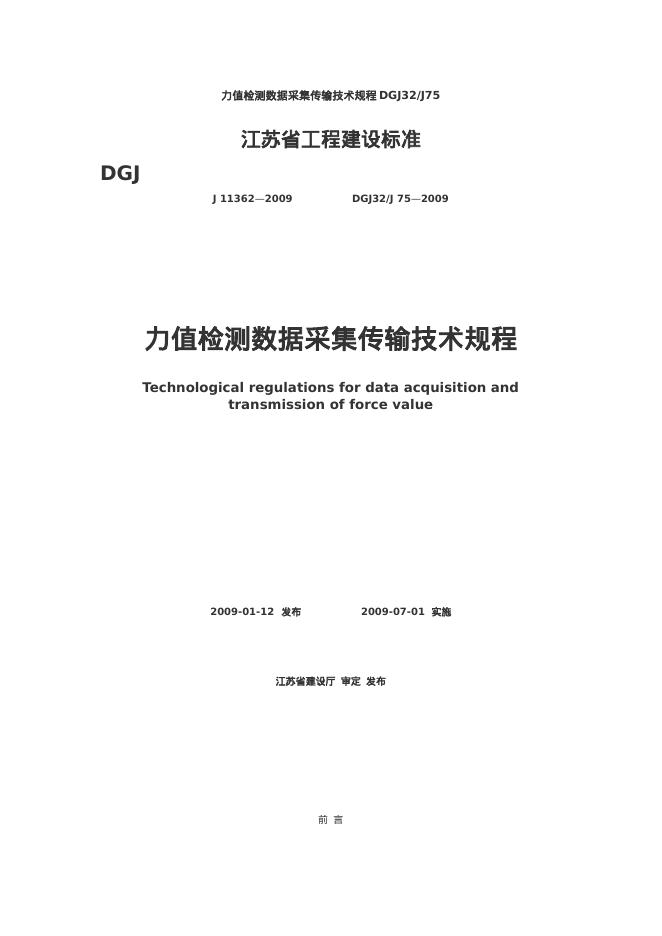 力值检测数据采集传输技术规程 DGJ32/J75

江苏省工程建设标准

DGJ

J 11362—2009 DGJ32/J 75—2009

力值检测数据采集传输技术规程

Technological regulations for data acquisition and transmission of force value

2009-01-12 发布 2009-07-01 实施

江苏省建设厅 审定 发布

前 言